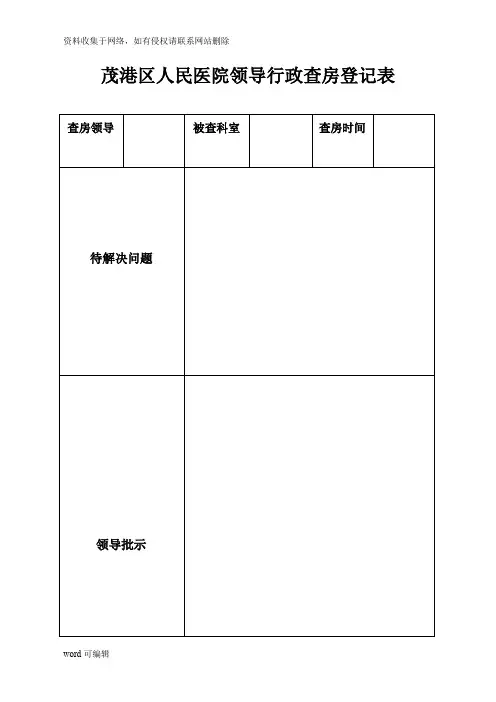 资料收集于网络，如有侵权请联系网站删除

茂港区人民医院领导行政查房登记表

| 查房领导 | | 被查科室 | | 查房时间 | |
|---|---|---|---|---|---|
| 待解决问题 | | | | | |
| 领导批示 | | | | | |

word 可编辑